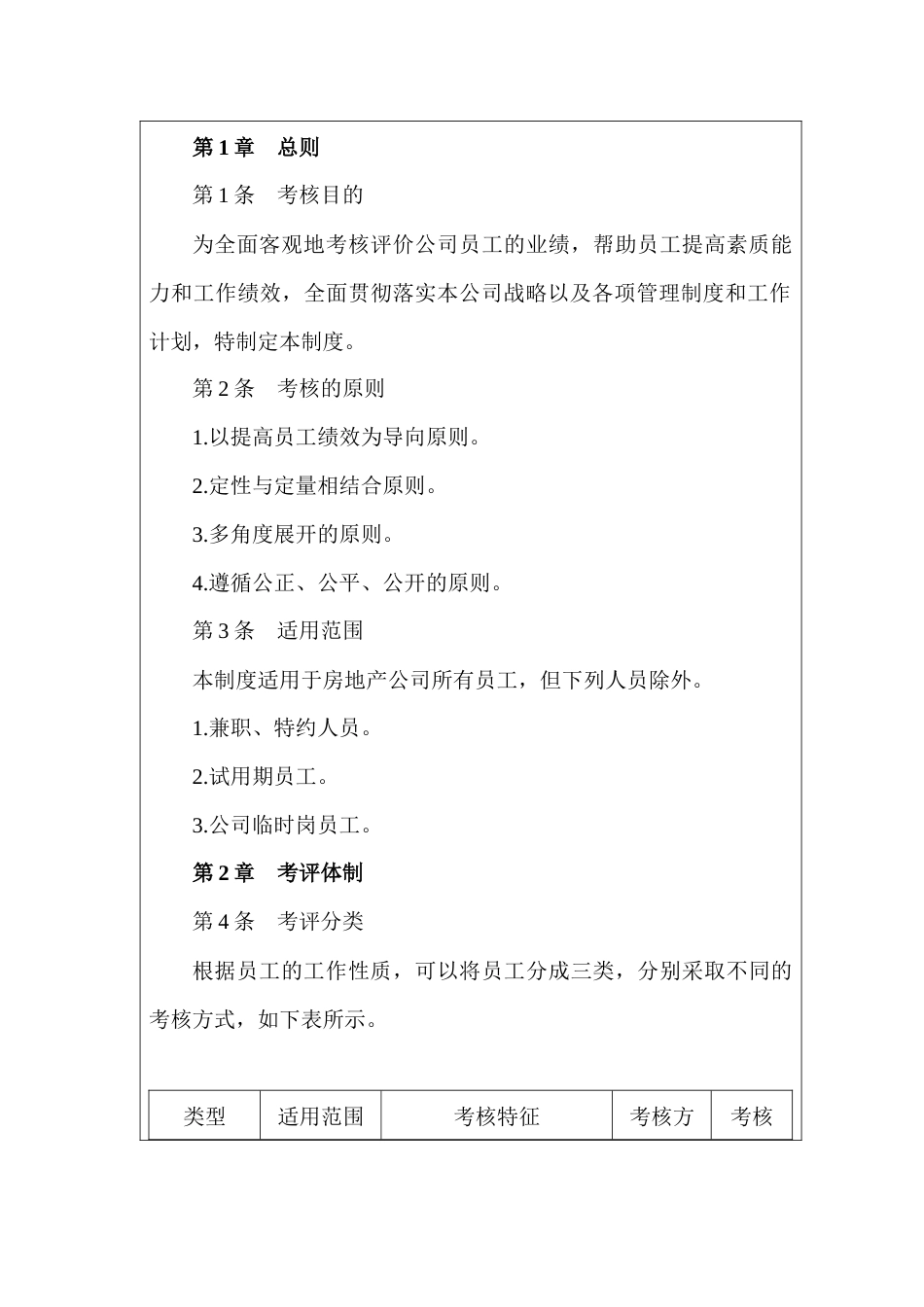 第1章　总则

第1条　考核目的

为全面客观地考核评价公司员工的业绩，帮助员工提高素质能力和工作绩效，全面贯彻落实本公司战略以及各项管理制度和工作计划，特制定本制度。

第2条　考核的原则

1.以提高员工绩效为导向原则。

2.定性与定量相结合原则。

3.多角度展开的原则。

4.遵循公正、公平、公开的原则。

第3条　适用范围

本制度适用于房地产公司所有员工，但下列人员除外。

1.兼职、特约人员。

2.试用期员工。

3.公司临时岗员工。

第2章　考评体制

第4条　考评分类

根据员工的工作性质，可以将员工分成三类，分别采取不同的考核方式，如下表所示。

| 类型 | 适用范围 | 考核特征 | 考核方 | 考核 |
|---|---|---|---|---|